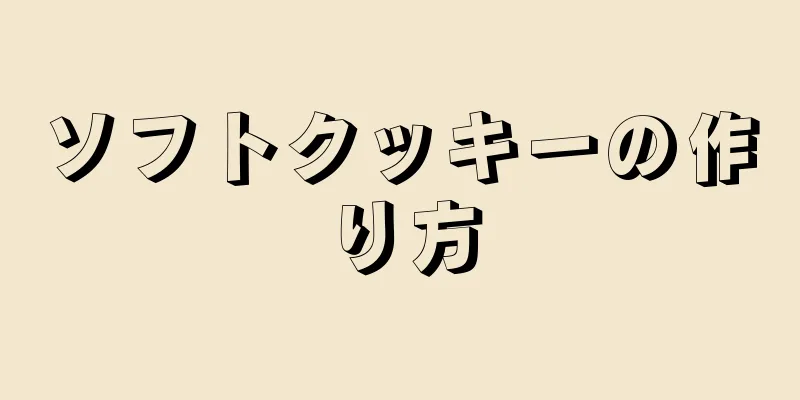 ソフトクッキーの作り方